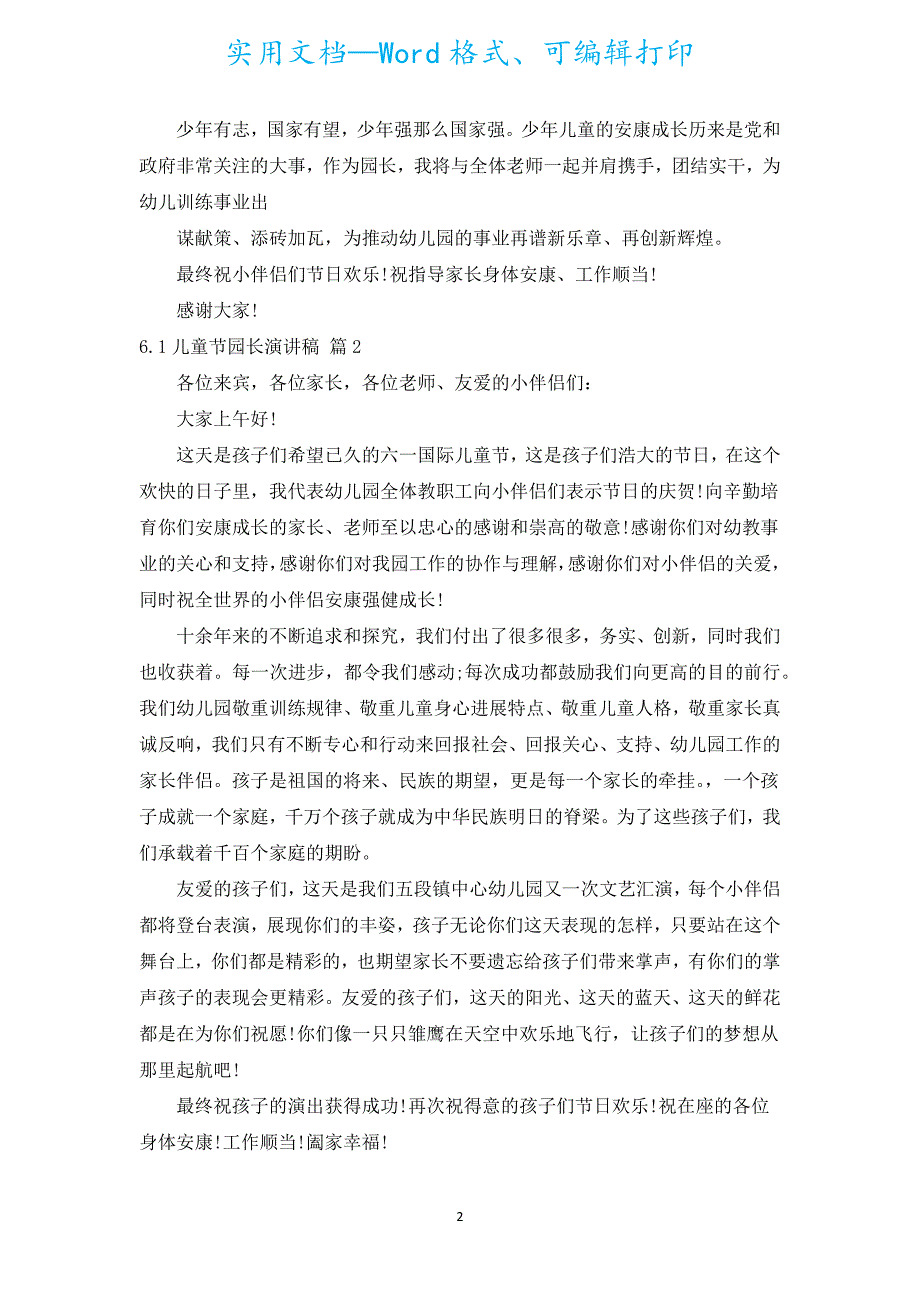 实用文档—Word格式、可编辑打印

少年有志，国家有望，少年强那么国家强。少年儿童的安康成长历来是党和政府非常关注的大事，作为园长，我将与全体老师一起并肩携手，团结实干，为幼儿训练事业出

谋献策、添砖加瓦，为推动幼儿园的事业再谱新乐章、再创新辉煌。

最终祝小伴侣们节日欢乐!祝指导家长身体安康、工作顺当!

感谢大家!

6.1儿童节园长演讲稿 篇2

各位来宾，各位家长，各位老师、友爱的小伴侣们：

大家上午好!

这天是孩子们希望已久的六一国际儿童节，这是孩子们浩大的节日，在这个欢快的日子里，我代表幼儿园全体教职工向小伴侣们表示节日的庆贺!向辛勤培育你们安康成长的家长、老师至以忠心的感谢和崇高的敬意!感谢你们对幼教事业的关心和支持，感谢你们对我园工作的协作与理解，感谢你们对小伴侣的关爱，同时祝全世界的小伴侣安康强健成长!

十余年来的不断追求和探究，我们付出了很多很多，务实、创新，同时我们也收获着。每一次进步，都令我们感动;每次成功都鼓励我们向更高的目的前行。我们幼儿园敬重训练规律、敬重儿童身心进展特点、敬重儿童人格，敬重家长真诚反响，我们只有不断专心和行动来回报社会、回报关心、支持、幼儿园工作的家长伴侣。孩子是祖国的将来、民族的期望，更是每一个家长的牵挂。，一个孩子成就一个家庭，千万个孩子就成为中华民族明日的脊梁。为了这些孩子们，我们承载着千百个家庭的期盼。

友爱的孩子们，这天是我们五段镇中心幼儿园又一次文艺汇演，每个小伴侣都将登台表演，展现你们的丰姿，孩子无论你们这天表现的怎样，只要站在这个舞台上，你们都是精彩的，也期望家长不要遗忘给孩子们带来掌声，有你们的掌声孩子的表现会更精彩。友爱的孩子们，这天的阳光、这天的蓝天、这天的鲜花都是在为你们祝愿!你们像一只只雏鹰在天空中欢乐地飞行，让孩子们的梦想从那里起航吧!

最终祝孩子的演出获得成功!再次祝得意的孩子们节日欢乐!祝在座的各位身体安康!工作顺当!阖家幸福!

2